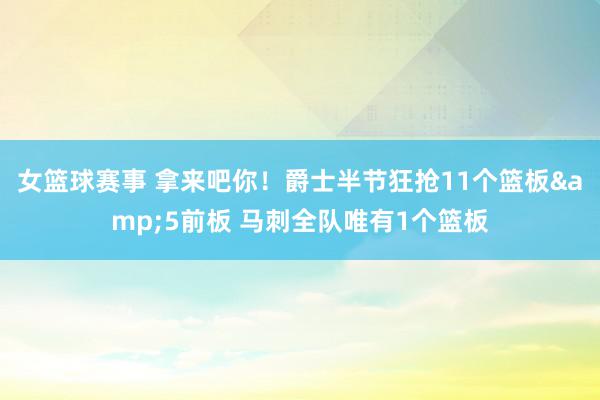 女篮球赛事 拿来吧你！爵士半节狂抢11个篮板&amp;5前板 马刺全队唯有1个篮板